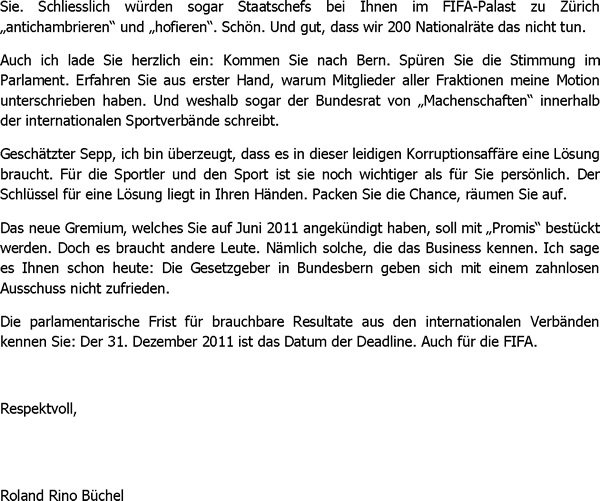 Sie. Schliesslich würden sogar Staatschefs bei Ihnen im FIFA-Palast zu Zürich „antichambrieren“ und „hofieren“. Schön. Und gut, dass wir 200 Nationalräte das nicht tun.

Auch ich lade Sie herzlich ein: Kommen Sie nach Bern. Spüren Sie die Stimmung im Parlament. Erfahren Sie aus erster Hand, warum Mitglieder aller Fraktionen meine Motion unterschrieben haben. Und weshalb sogar der Bundesrat von „Machenschaften“ innerhalb der internationalen Sportverbände schreibt.

Geschätzter Sepp, ich bin überzeugt, dass es in dieser leidigen Korruptionsaffäre eine Lösung braucht. Für die Sportler und den Sport ist sie noch wichtiger als für Sie persönlich. Der Schlüssel für eine Lösung liegt in Ihren Händen. Packen Sie die Chance, räumen Sie auf.

Das neue Gremium, welches Sie auf Juni 2011 angekündigt haben, soll mit „Promis“ bestückt werden. Doch es braucht andere Leute. Nämlich solche, die das Business kennen. Ich sage es Ihnen schon heute: Die Gesetzgeber in Bundesbern geben sich mit einem zahnlosen Ausschuss nicht zufrieden.

Die parlamentarische Frist für brauchbare Resultate aus den internationalen Verbänden kennen Sie: Der 31. Dezember 2011 ist das Datum der Deadline. Auch für die FIFA.

Respektvoll,

Roland Rino Büchel